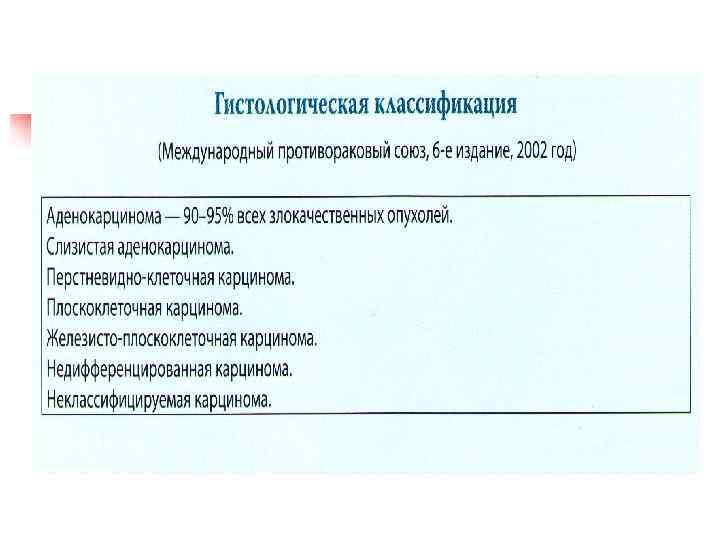 Гистологическая классификация

(Международный противораковый союз, 6-е издание, 2002 год)

Аденокарцинома — 90–95% всех злокачественных опухолей.
Слизистая аденокарцинома.
Перстневидно-клеточная карцинома.
Плоскоклеточная карцинома.
Железисто-плоскоклеточная карцинома.
Недифференцированная карцинома.
Неклассифицируемая карцинома.